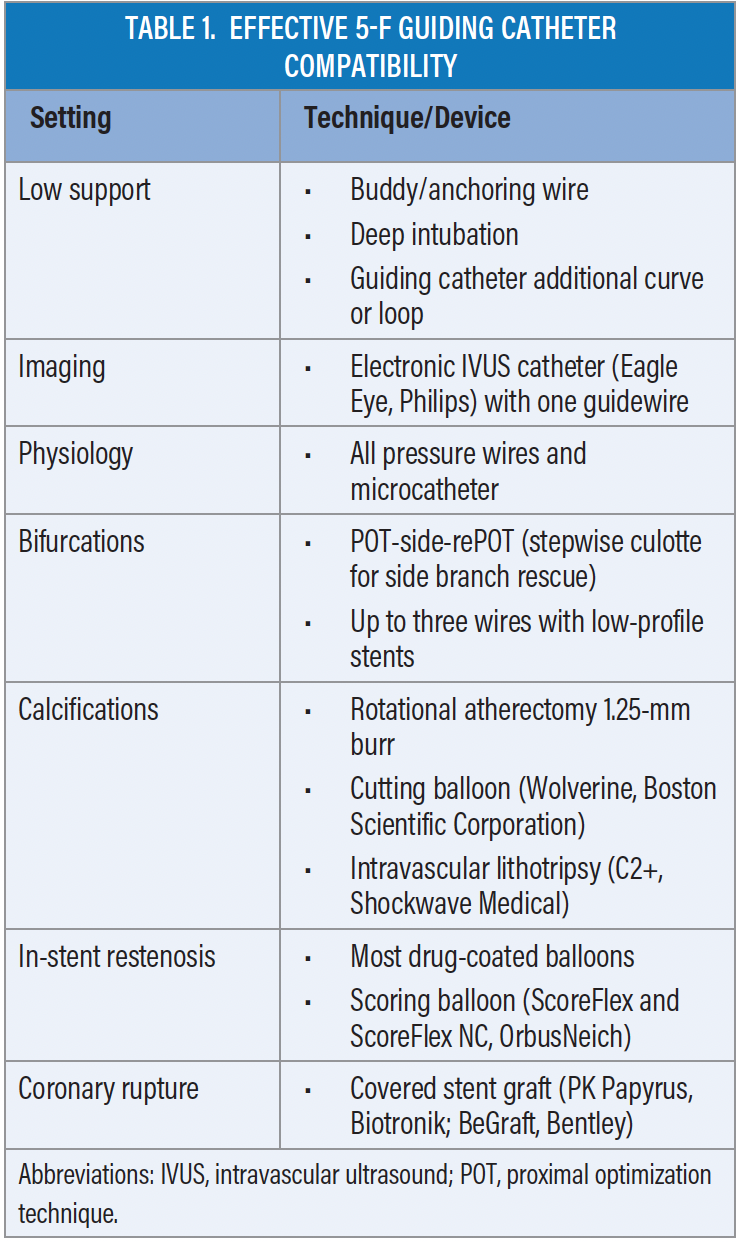 TABLE 1. EFFECTIVE 5-F GUIDING CATHETER COMPATIBILITY

| Setting | Technique/Device |
|---|---|
| Low support | • Buddy/anchoring wire • Deep intubation • Guiding catheter additional curve or loop |
| Imaging | • Electronic IVUS catheter (Eagle Eye, Philips) with one guidewire |
| Physiology | • All pressure wires and microcatheter |
| Bifurcations | • POT-side-rePOT (stepwise culotte for side branch rescue) • Up to three wires with low-profile stents |
| Calcifications | • Rotational atherectomy 1.25-mm burr • Cutting balloon (Wolverine, Boston Scientific Corporation) • Intravascular lithotripsy (C2+, Shockwave Medical) |
| In-stent restenosis | • Most drug-coated balloons • Scoring balloon (ScoreFlex and ScoreFlex NC, OrbusNeich) |
| Coronary rupture | • Covered stent graft (PK Papyrus, Biotronik; BeGraft, Bentley) |

Abbreviations: IVUS, intravascular ultrasound; POT, proximal optimization technique.